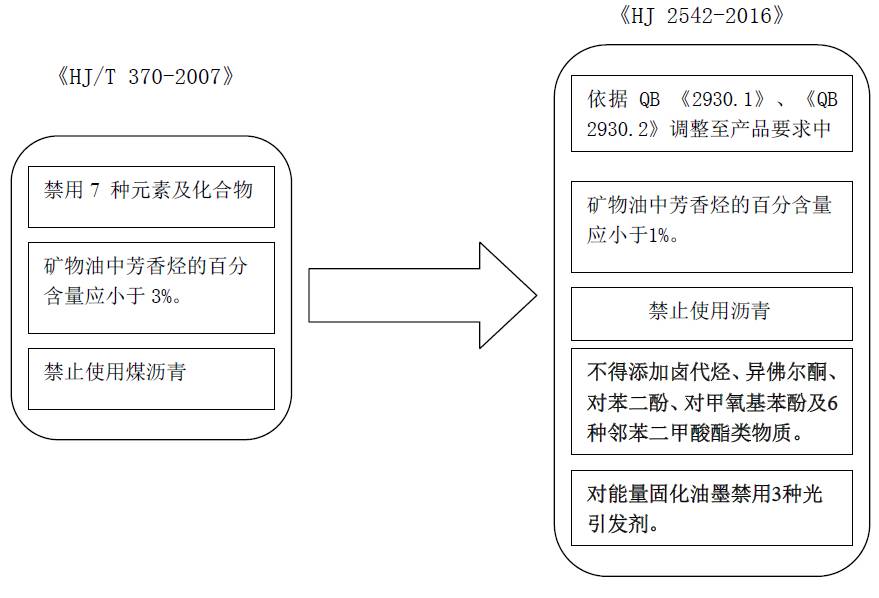 《HJ/T 370-2007》

禁用 7 种元素及化合物

矿物油中芳香烃的百分含量应小于 3%。

禁止使用煤沥青

《HJ 2542-2016》

依据 QB 《2930.1》、《QB 2930.2》调整至产品要求中

矿物油中芳香烃的百分含量应小于1%。

禁止使用沥青

不得添加卤代烃、异佛尔酮、对苯二酚、对甲氧基苯酚及6种邻苯二甲酸酯类物质。

对能量固化油墨禁用3种光引发剂。